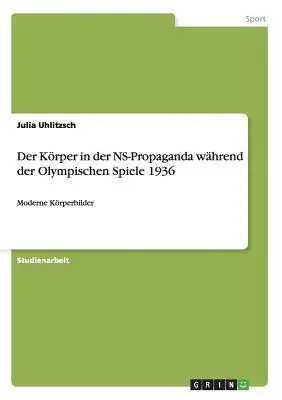 Sport

Julia Uhlitzsch

Der Körper in der NS-Propaganda während der Olympischen Spiele 1936

Moderne Körperbilder

Studienarbeit

GRIN